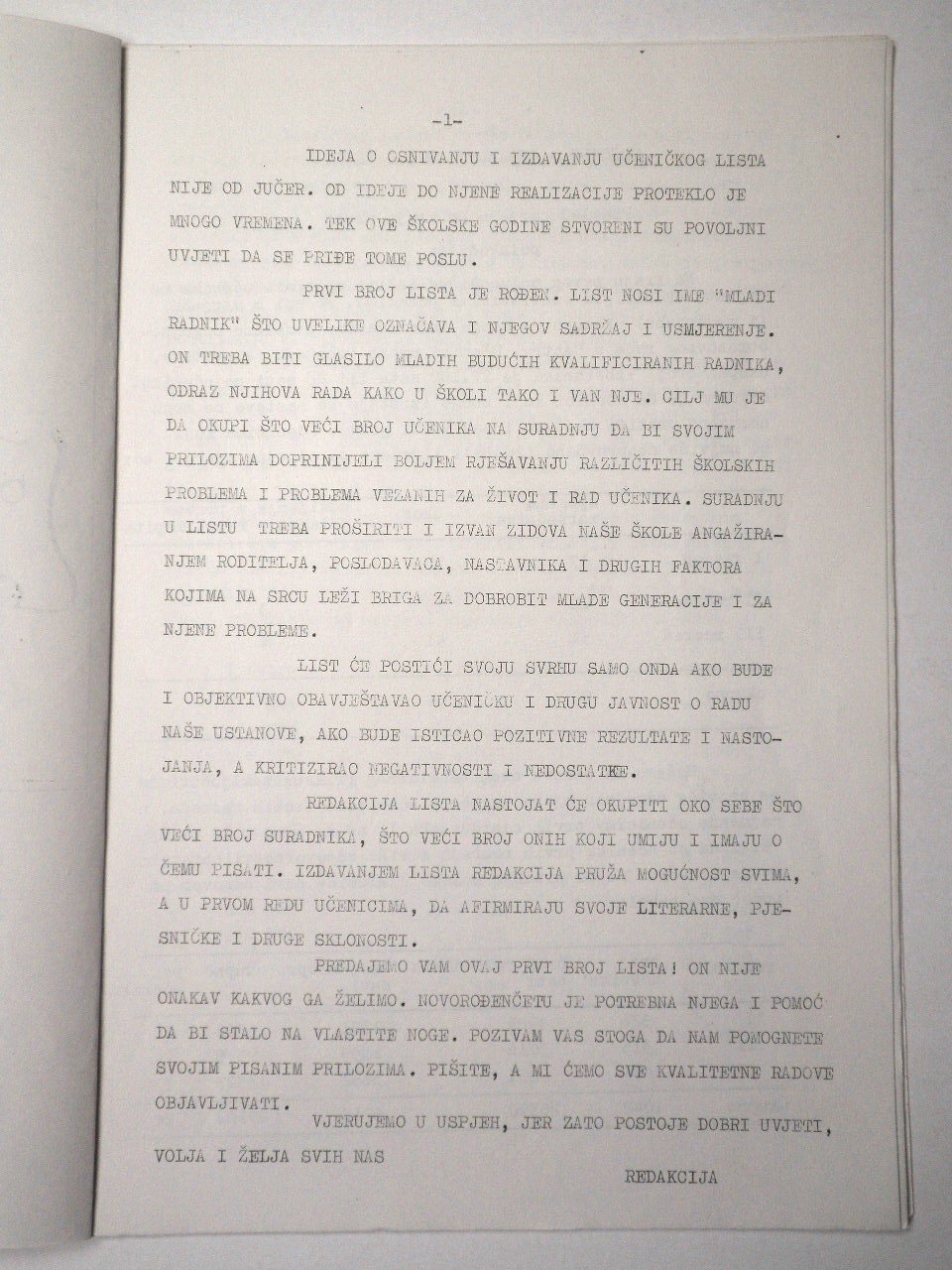 -1-

IDEJA O OSNIVANJU I IZDAVANJU UČENIČKOG LISTA NIJE OD JUČER. OD IDEJE DO NJENE REALIZACIJE PROTEKLO JE MNOGO VREMENA. TEK OVE ŠKOLSKE GODINE STVORENI SU POVOLJNI UVJETI DA SE PRIĐE TOME POSLU.

PRVI BROJ LISTA JE ROĐEN. LIST NOSI IME "MLADI RADNIK" ŠTO UVELIKE OZNAČAVA I NJEGOV SADRŽAJ I USMJERENJE. ON TREBA BITI GLASILO MLADIH BUDUĆIH KVALIFICIRANIH RADNIKA, ODRAZ NJIHOVA RADA KAKO U ŠKOLI TAKO I VAN NJE. CILJ MU JE DA OKUPI ŠTO VEĆI BROJ UČENIKA NA SURADNJU DA BI SVOJIM PRILOZIMA DOPRINIJELI BOLJEM RJEŠAVANJU RAZLIČITIH ŠKOLSKIH PROBLEMA I PROBLEMA VEZANIH ZA ŽIVOT I RAD UČENIKA. SURADNJU U LISTU TREBA PROŠIRITI I IZVAN ZIDOVA NAŠE ŠKOLE ANGAŽIRANJEM RODITELJA, POSLODAVACA, NASTAVNIKA I DRUGIH FAKTORA KOJIMA NA SRCU LEŽI BRIGA ZA DOBROBIT MLADE GENERACIJE I ZA NJENE PROBLEME.

LIST ĆE POSTIĆI SVOJU SVRHU SAMO ONDA AKO BUDE I OBJEKTIVNO OBAVJEŠTAVAO UČENIČKU I DRUGU JAVNOST O RADU NAŠE USTANOVE, AKO BUDE ISTICAO POZITIVNE REZULTATE I NASTOJANJA, A KRITIZIRAO NEGATIVNOSTI I NEDOSTATKE.

REDAKCIJA LISTA NASTOJAT ĆE OKUPITI OKO SEBE ŠTO VEĆI BROJ SURADNIKA, ŠTO VEĆI BROJ ONIH KOJI UMIJU I IMAJU O ČEMU PISATI. IZDAVANJEM LISTA REDAKCIJA PRUŽA MOGUĆNOST SVIMA, A U PRVOM REDU UČENICIMA, DA AFIRMIRAJU SVOJE LITERARNE, PJESNIČKE I DRUGE SKLONOSTI.

PREDAJEMO VAM OVAJ PRVI BROJ LISTA! ON NIJE ONAKAV KAKVOG GA ŽELIMO. NOVOROĐENČETU JE POTREBNA NJEGA I POMOĆ DA BI STALO NA VLASTITE NOGE. POZIVAM VAS STOGA DA NAM POMOGNETE SVOJIM PISANIM PRILOZIMA. PIŠITE, A MI ĆEMO SVE KVALITETNE RADOVE OBJAVLJIVATI.

VJERUJEMO U USPJEH, JER ZATO POSTOJE DOBRI UVJETI, VOLJA I ŽELJA SVIH NAS

REDAKCIJA